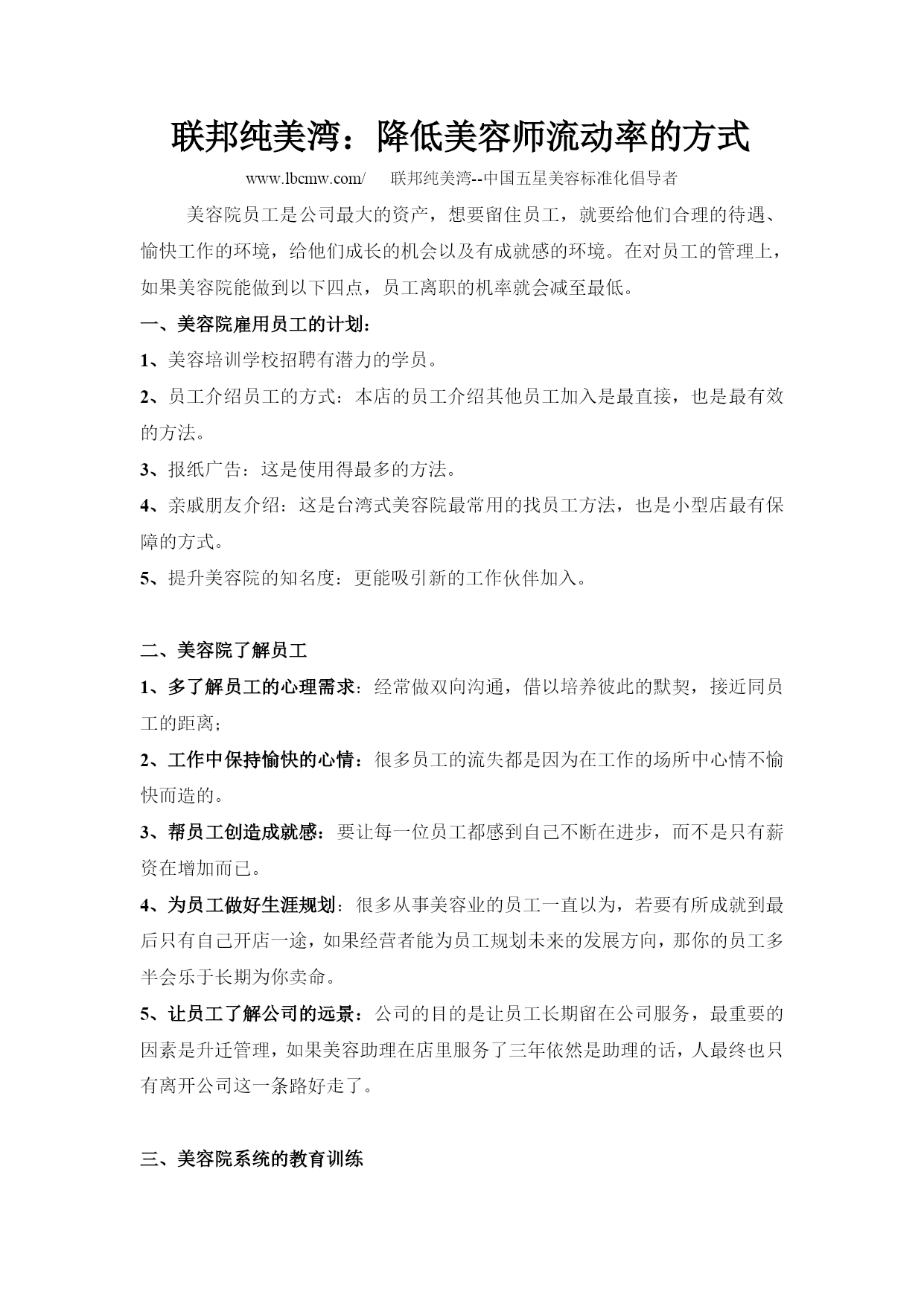 联邦纯美湾：降低美容师流动率的方式

www.lbcmw.com/　　联邦纯美湾--中国五星美容标准化倡导者

美容院员工是公司最大的资产，想要留住员工，就要给他们合理的待遇、愉快工作的环境，给他们成长的机会以及有成就感的环境。在对员工的管理上，如果美容院能做到以下四点，员工离职的机率就会减至最低。

一、美容院雇用员工的计划：

1、美容培训学校招聘有潜力的学员。

2、员工介绍员工的方式：本店的员工介绍其他员工加入是最直接，也是最有效的方法。

3、报纸广告：这是使用得最多的方法。

4、亲戚朋友介绍：这是台湾式美容院最常用的找员工方法，也是小型店最有保障的方式。

5、提升美容院的知名度：更能吸引新的工作伙伴加入。

二、美容院了解员工

1、多了解员工的心理需求：经常做双向沟通，借以培养彼此的默契，接近同员工的距离；

2、工作中保持愉快的心情：很多员工的流失都是因为在工作的场所中心情不愉快而造的。

3、帮员工创造成就感：要让每一位员工都感到自己不断在进步，而不是只有薪资在增加而已。

4、为员工做好生涯规划：很多从事美容业的员工一直以为，若要有所成就到最后只有自己开店一途，如果经营者能为员工规划未来的发展方向，那你的员工多半会乐于长期为你卖命。

5、让员工了解公司的远景：公司的目的是让员工长期留在公司服务，最重要的因素是升迁管理，如果美容助理在店里服务了三年依然是助理的话，人最终也只有离开公司这一条路好走了。

三、美容院系统的教育训练